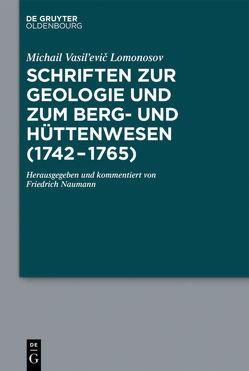 DE GRUYTER
OLDENBOURG

Michail Vasil'evič Lomonosov

SCHRIFTEN ZUR GEOLOGIE UND ZUM BERG- UND HÜTTENWESEN (1742–1765)

Herausgegeben und kommentiert von Friedrich Naumann

DE
G